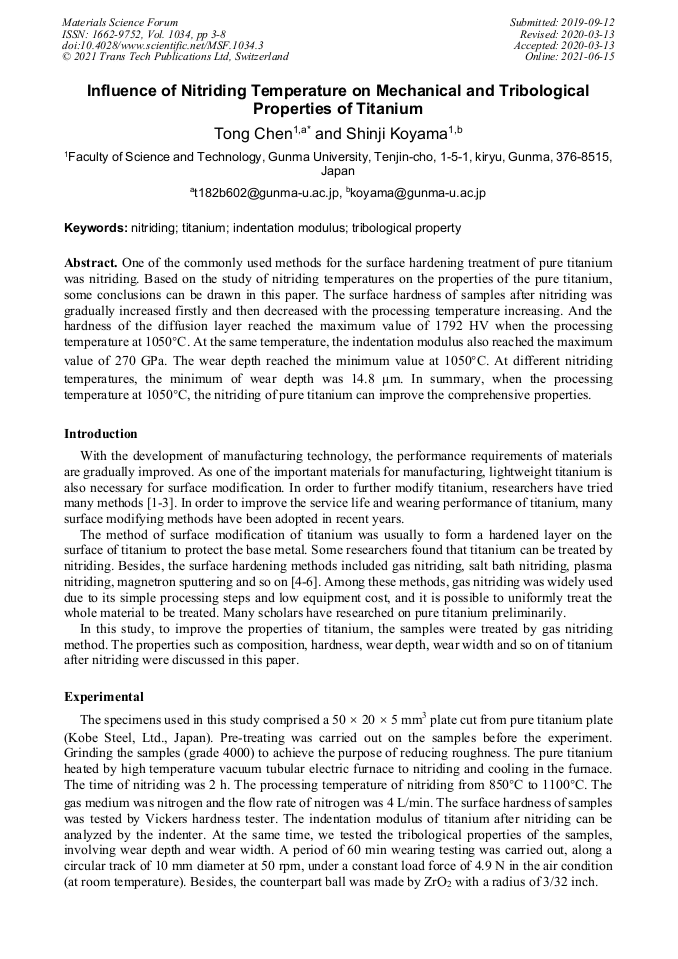 Materials Science Forum
ISSN: 1662-9752, Vol. 1034, pp 3-8
doi:10.4028/www.scientific.net/MSF.1034.3
© 2021 Trans Tech Publications Ltd, Switzerland

Submitted: 2019-09-12
Revised: 2020-03-13
Accepted: 2020-03-13
Online: 2021-06-15

Influence of Nitriding Temperature on Mechanical and Tribological Properties of Titanium

Tong Chen$^{1,a*}$ and Shinji Koyama$^{1,b}$

$^1$Faculty of Science and Technology, Gunma University, Tenjin-cho, 1-5-1, kiryu, Gunma, 376-8515, Japan

$^a$t182b602@gunma-u.ac.jp, $^b$koyama@gunma-u.ac.jp

Keywords: nitriding; titanium; indentation modulus; tribological property

Abstract. One of the commonly used methods for the surface hardening treatment of pure titanium was nitriding. Based on the study of nitriding temperatures on the properties of the pure titanium, some conclusions can be drawn in this paper. The surface hardness of samples after nitriding was gradually increased firstly and then decreased with the processing temperature increasing. And the hardness of the diffusion layer reached the maximum value of 1792 HV when the processing temperature at 1050°C. At the same temperature, the indentation modulus also reached the maximum value of 270 GPa. The wear depth reached the minimum value at 1050°C. At different nitriding temperatures, the minimum of wear depth was 14.8 μm. In summary, when the processing temperature at 1050°C, the nitriding of pure titanium can improve the comprehensive properties.

Introduction

With the development of manufacturing technology, the performance requirements of materials are gradually improved. As one of the important materials for manufacturing, lightweight titanium is also necessary for surface modification. In order to further modify titanium, researchers have tried many methods [1-3]. In order to improve the service life and wearing performance of titanium, many surface modifying methods have been adopted in recent years.

The method of surface modification of titanium was usually to form a hardened layer on the surface of titanium to protect the base metal. Some researchers found that titanium can be treated by nitriding. Besides, the surface hardening methods included gas nitriding, salt bath nitriding, plasma nitriding, magnetron sputtering and so on [4-6]. Among these methods, gas nitriding was widely used due to its simple processing steps and low equipment cost, and it is possible to uniformly treat the whole material to be treated. Many scholars have researched on pure titanium preliminarily.

In this study, to improve the properties of titanium, the samples were treated by gas nitriding method. The properties such as composition, hardness, wear depth, wear width and so on of titanium after nitriding were discussed in this paper.

Experimental

The specimens used in this study comprised a 50 × 20 × 5 mm$^3$ plate cut from pure titanium plate (Kobe Steel, Ltd., Japan). Pre-treating was carried out on the samples before the experiment. Grinding the samples (grade 4000) to achieve the purpose of reducing roughness. The pure titanium heated by high temperature vacuum tubular electric furnace to nitriding and cooling in the furnace. The time of nitriding was 2 h. The processing temperature of nitriding from 850°C to 1100°C. The gas medium was nitrogen and the flow rate of nitrogen was 4 L/min. The surface hardness of samples was tested by Vickers hardness tester. The indentation modulus of titanium after nitriding can be analyzed by the indenter. At the same time, we tested the tribological properties of the samples, involving wear depth and wear width. A period of 60 min wearing testing was carried out, along a circular track of 10 mm diameter at 50 rpm, under a constant load force of 4.9 N in the air condition (at room temperature). Besides, the counterpart ball was made by $ZrO_2$ with a radius of 3/32 inch.